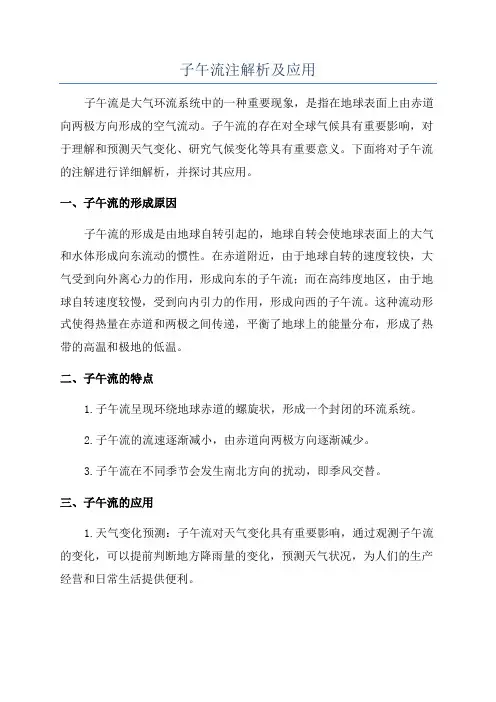 子午流注解析及应用

子午流是大气环流系统中的一种重要现象，是指在地球表面上由赤道向两极方向形成的空气流动。子午流的存在对全球气候具有重要影响，对于理解和预测天气变化、研究气候变化等具有重要意义。下面将对子午流的注解进行详细解析，并探讨其应用。

一、子午流的形成原因

子午流的形成是由地球自转引起的，地球自转会使地球表面上的大气和水体形成向东流动的惯性。在赤道附近，由于地球自转的速度较快，大气受到向外离心力的作用，形成向东的子午流；而在高纬度地区，由于地球自转速度较慢，受到向内引力的作用，形成向西的子午流。这种流动形式使得热量在赤道和两极之间传递，平衡了地球上的能量分布，形成了热带的高温和极地的低温。

二、子午流的特点

1.子午流呈现环绕地球赤道的螺旋状，形成一个封闭的环流系统。

2.子午流的流速逐渐减小，由赤道向两极方向逐渐减少。

3.子午流在不同季节会发生南北方向的扰动，即季风交替。

三、子午流的应用

1.天气变化预测：子午流对天气变化具有重要影响，通过观测子午流的变化，可以提前判断地方降雨量的变化，预测天气状况，为人们的生产经营和日常生活提供便利。